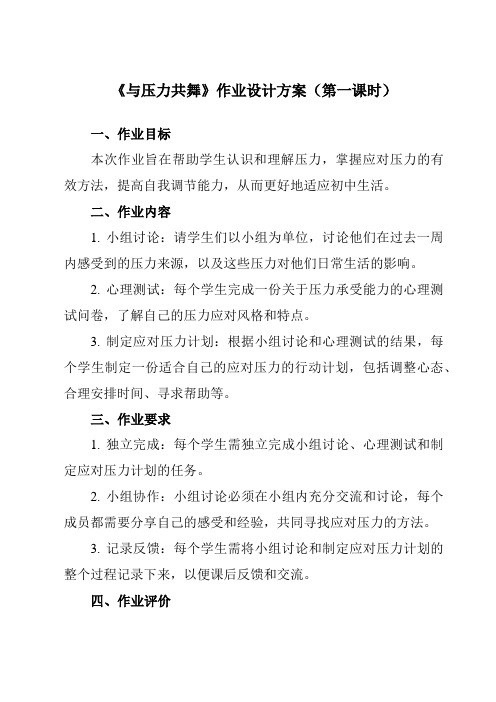 《与压力共舞》作业设计方案（第一课时）

一、作业目标

本次作业旨在帮助学生认识和理解压力，掌握应对压力的有效方法，提高自我调节能力，从而更好地适应初中生活。

二、作业内容

1. 小组讨论：请学生们以小组为单位，讨论他们在过去一周内感受到的压力来源，以及这些压力对他们日常生活的影响。

2. 心理测试：每个学生完成一份关于压力承受能力的心理测试问卷，了解自己的压力应对风格和特点。

3. 制定应对压力计划：根据小组讨论和心理测试的结果，每个学生制定一份适合自己的应对压力的行动计划，包括调整心态、合理安排时间、寻求帮助等。

三、作业要求

1. 独立完成：每个学生需独立完成小组讨论、心理测试和制定应对压力计划的任务。

2. 小组协作：小组讨论必须在小组内充分交流和讨论，每个成员都需要分享自己的感受和经验，共同寻找应对压力的方法。

3. 记录反馈：每个学生需将小组讨论和制定应对压力计划的整个过程记录下来，以便课后反馈和交流。

四、作业评价